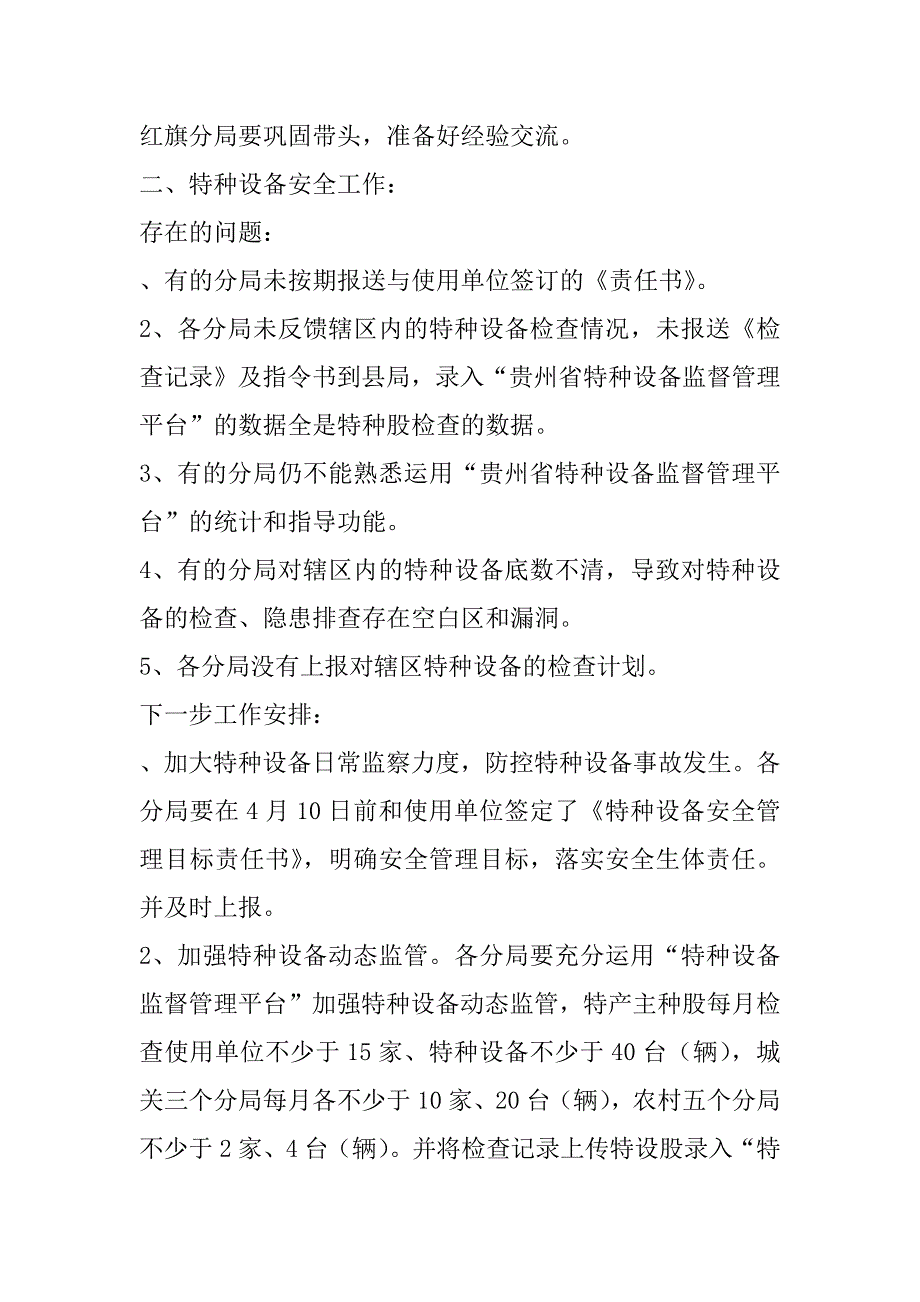 红旗分局要巩固带头，准备好经验交流。

二、特种设备安全工作：

存在的问题：

、有的分局未按期报送与使用单位签订的《责任书》。

2、各分局未反馈辖区内的特种设备检查情况，未报送《检查记录》及指令书到县局，录入“贵州省特种设备监督管理平台”的数据全是特种股检查的数据。

3、有的分局仍不能熟悉运用“贵州省特种设备监督管理平台”的统计和指导功能。

4、有的分局对辖区内的特种设备底数不清，导致对特种设备的检查、隐患排查存在空白区和漏洞。

5、各分局没有上报对辖区特种设备的检查计划。

下一步工作安排：

、加大特种设备日常监察力度，防控特种设备事故发生。各分局要在4月10日前和使用单位签定了《特种设备安全管理目标责任书》，明确安全管理目标，落实安全生体责任。并及时上报。

2、加强特种设备动态监管。各分局要充分运用“特种设备监督管理平台”加强特种设备动态监管，特产主种股每月检查使用单位不少于15家、特种设备不少于40台（辆），城关三个分局每月各不少于10家、20台（辆），农村五个分局不少于2家、4台（辆）。并将检查记录上传特设股录入“特